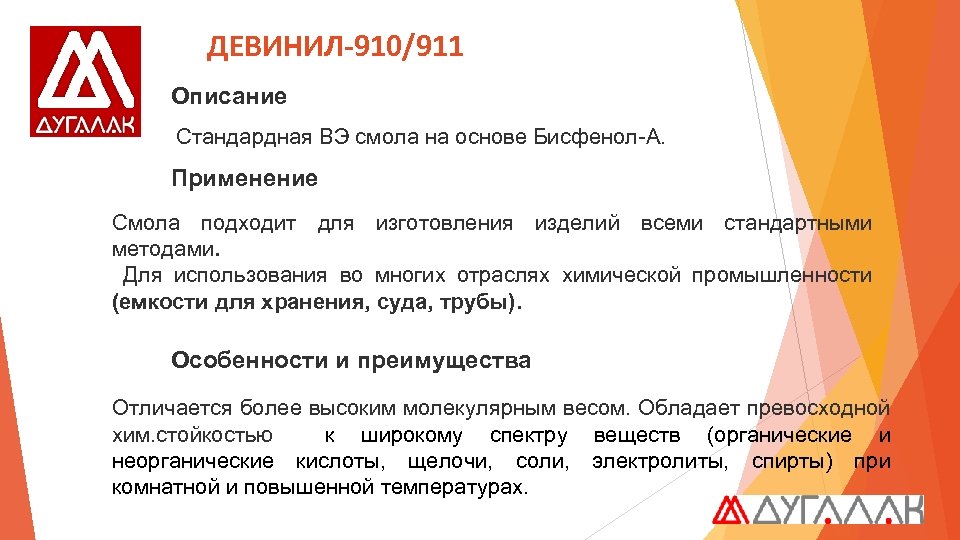 ДУГАЛАК

ДЕВИНИЛ-910/911

Описание

Стандардная ВЭ смола на основе Бисфенол-А.

Применение

Смола подходит для изготовления изделий всеми стандартными методами.
Для использования во многих отраслях химической промышленности (емкости для хранения, суда, трубы).

Особенности и преимущества

Отличается более высоким молекулярным весом. Обладает превосходной хим.стойкостью к широкому спектру веществ (органические и неорганические кислоты, щелочи, соли, электролиты, спирты) при комнатной и повышенной температурах.

ДУГАЛАК